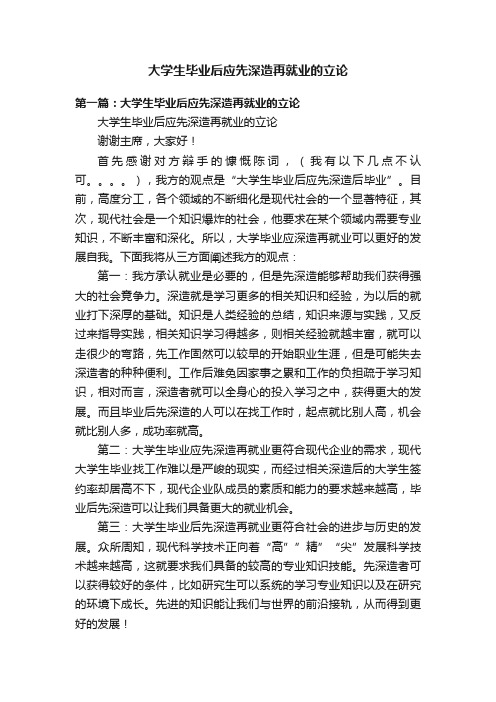 大学生毕业后应先深造再就业的立论

第一篇：大学生毕业后应先深造再就业的立论

大学生毕业后应先深造再就业的立论

谢谢主席，大家好！

首先感谢对方辩手的慷慨陈词，（我有以下几点不认可。。。。），我方的观点是“大学生毕业后应先深造后毕业”。目前，高度分工，各个领域的不断细化是现代社会的一个显著特征，其次，现代社会是一个知识爆炸的社会，他要求在某个领域内需要专业知识，不断丰富和深化。所以，大学毕业应深造再就业可以更好的发展自我。下面我将从三方面阐述我方的观点：

第一：我方承认就业是必要的，但是先深造能够帮助我们获得强大的社会竞争力。深造就是学习更多的相关知识和经验，为以后的就业打下深厚的基础。知识是人类经验的总结，知识来源与实践，又反过来指导实践，相关知识学习得越多，则相关经验就越丰富，就可以走很少的弯路，先工作固然可以较早的开始职业生涯，但是可能失去深造者的种种便利。工作后难免因家事之累和工作的负担疏于学习知识，相对而言，深造者就可以全身心的投入学习之中，获得更大的发展。而且毕业后先深造的人可以在找工作时，起点就比别人高，机会就比别人多，成功率就高。

第二：大学生毕业应先深造再就业更符合现代企业的需求，现代大学生毕业找工作难以是严峻的现实，而经过相关深造后的大学生签约率却居高不下，现代企业队成员的素质和能力的要求越来越高，毕业后先深造可以让我们具备更大的就业机会。

第三：大学生毕业后先深造再就业更符合社会的进步与历史的发展。众所周知，现代科学技术正向着“高”“精”“尖”发展科学技术越来越高，这就要求我们具备的较高的专业知识技能。先深造者可以获得较好的条件，比如研究生可以系统的学习专业知识以及在研究的环境下成长。先进的知识能让我们与世界的前沿接轨，从而得到更好的发展！